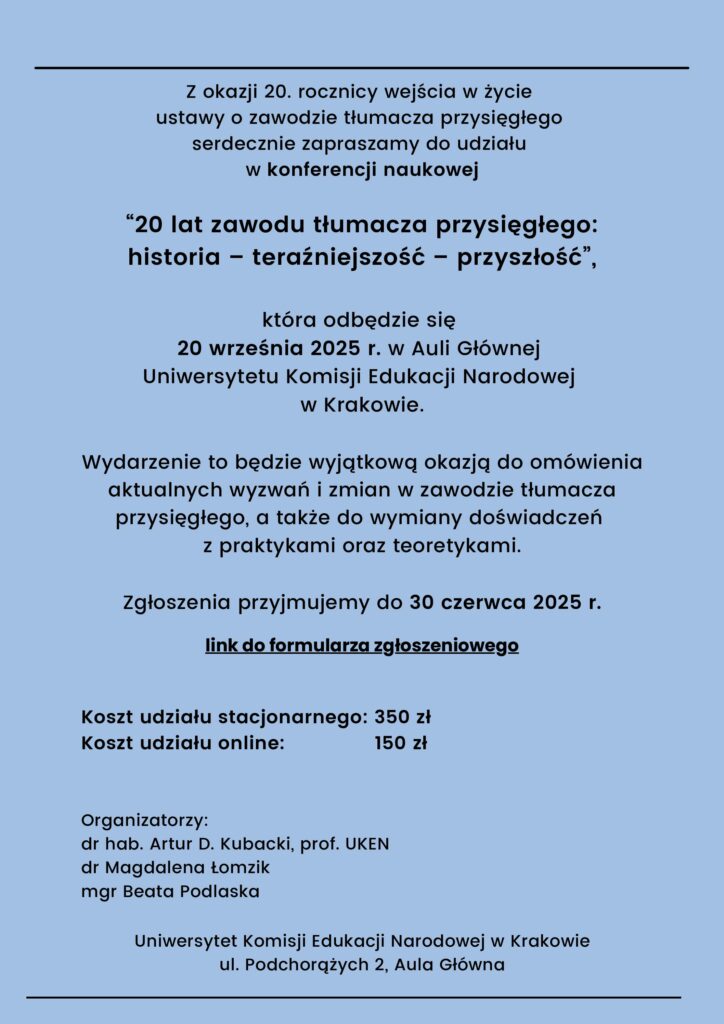 Z okazji 20. rocznicy wejścia w życie ustawy o zawodzie tłumacza przysięgłego serdecznie zapraszamy do udziału w konferencji naukowej

“20 lat zawodu tłumacza przysięgłego: historia – teraźniejszość – przyszłość”,

która odbędzie się 20 września 2025 r. w Auli Głównej Uniwersytetu Komisji Edukacji Narodowej w Krakowie.

Wydarzenie to będzie wyjątkową okazją do omówienia aktualnych wyzwań i zmian w zawodzie tłumacza przysięgłego, a także do wymiany doświadczeń z praktykami oraz teoretykami.

Zgłoszenia przyjmujemy do 30 czerwca 2025 r.

link do formularza zgłoszeniowego

Koszt udziału stacjonarnego: 350 zł
Koszt udziału online: 150 zł

Organizatorzy:
dr hab. Artur D. Kubacki, prof. UKEN
dr Magdalena Łomzik
mgr Beata Podlaska

Uniwersytet Komisji Edukacji Narodowej w Krakowie
ul. Podchorążych 2, Aula Główna